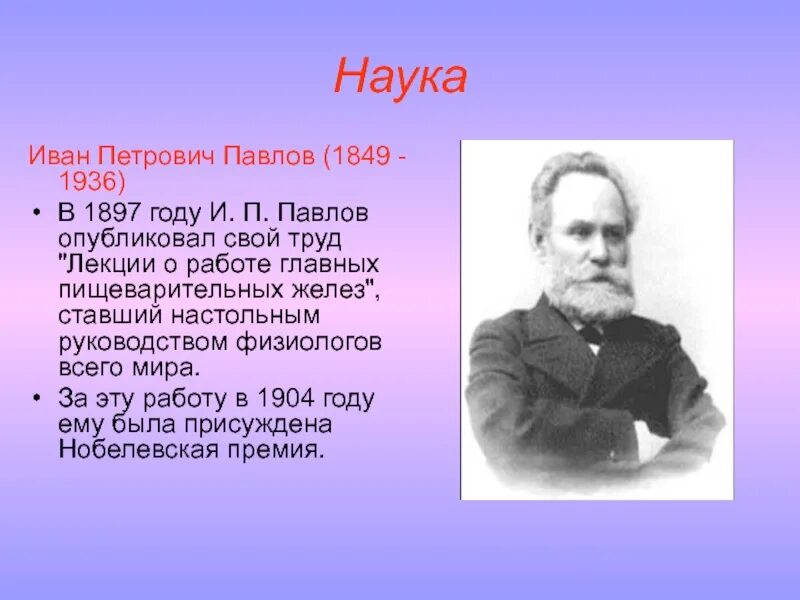 Наука

Иван Петрович Павлов (1849 - 1936)

• В 1897 году И. П. Павлов опубликовал свой труд "Лекции о работе главных пищеварительных желез", ставший настольным руководством физиологов всего мира.
• За эту работу в 1904 году ему была присуждена Нобелевская премия.